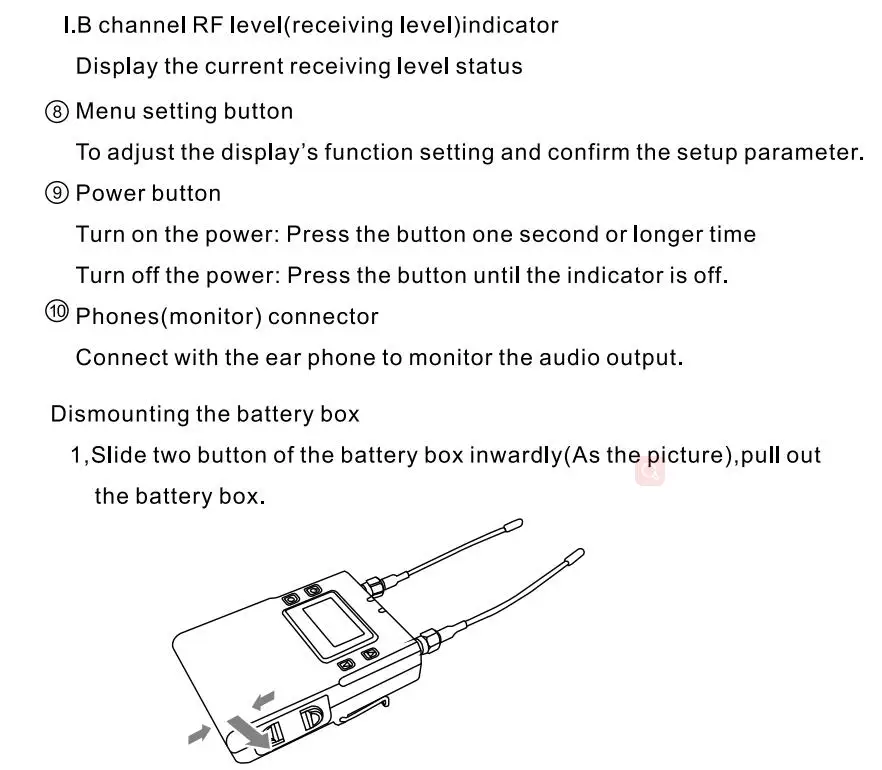 I.B channel RF level(receiving level)indicator

Display the current receiving level status

⑧ Menu setting button

To adjust the display's function setting and confirm the setup parameter.

⑨ Power button

Turn on the power: Press the button one second or longer time

Turn off the power: Press the button until the indicator is off.

⑩ Phones(monitor) connector

Connect with the ear phone to monitor the audio output.

Dismounting the battery box

1,Slide two button of the battery box inwardly(As the picture),pull out the battery box.